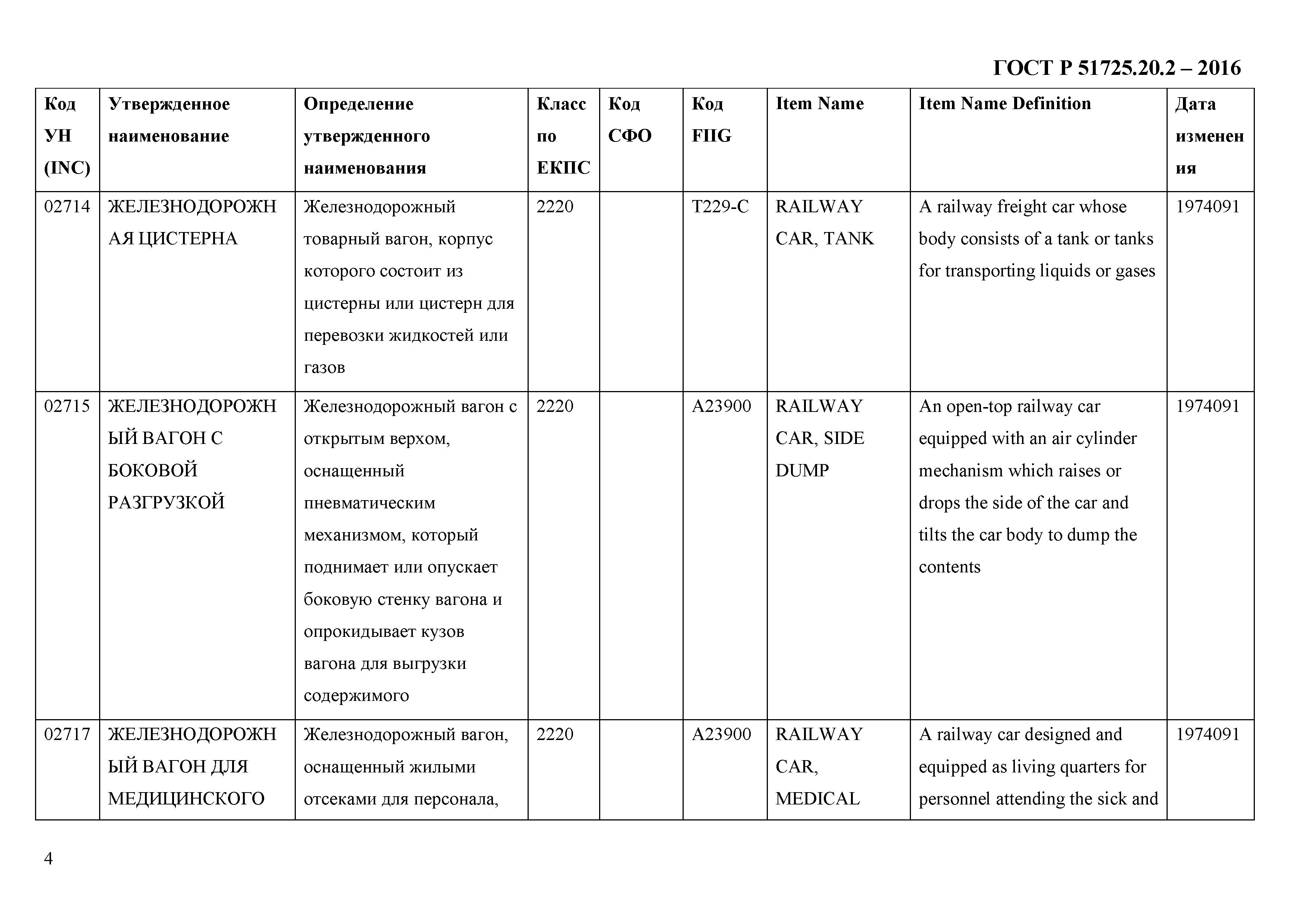 ГОСТ Р 51725.20.2 – 2016

| Код УН (INC) | Утвержденное наименование | Определение утвержденного наименования | Класс по ЕКПС | Код СФО | Код FIIG | Item Name | Item Name Definition | Дата изменения |
|---|---|---|---|---|---|---|---|---|
| 02714 | ЖЕЛЕЗНОДОРОЖНАЯ ЦИСТЕРНА | Железнодорожный товарный вагон, корпус которого состоит из цистерны или цистерн для перевозки жидкостей или газов | 2220 | | T229-C | RAILWAY CAR, TANK | A railway freight car whose body consists of a tank or tanks for transporting liquids or gases | 1974091 |
| 02715 | ЖЕЛЕЗНОДОРОЖНЫЙ ВАГОН С БОКОВОЙ РАЗГРУЗКОЙ | Железнодорожный вагон с открытым верхом, оснащенный пневматическим механизмом, который поднимает или опускает боковую стенку вагона и опрокидывает кузов вагона для выгрузки содержимого | 2220 | | A23900 | RAILWAY CAR, SIDE DUMP | An open-top railway car equipped with an air cylinder mechanism which raises or drops the side of the car and tilts the car body to dump the contents | 1974091 |
| 02717 | ЖЕЛЕЗНОДОРОЖНЫЙ ВАГОН ДЛЯ МЕДИЦИНСКОГО | Железнодорожный вагон, оснащенный жилыми отсеками для персонала, | 2220 | | A23900 | RAILWAY CAR, MEDICAL | A railway car designed and equipped as living quarters for personnel attending the sick and | 1974091 |

4